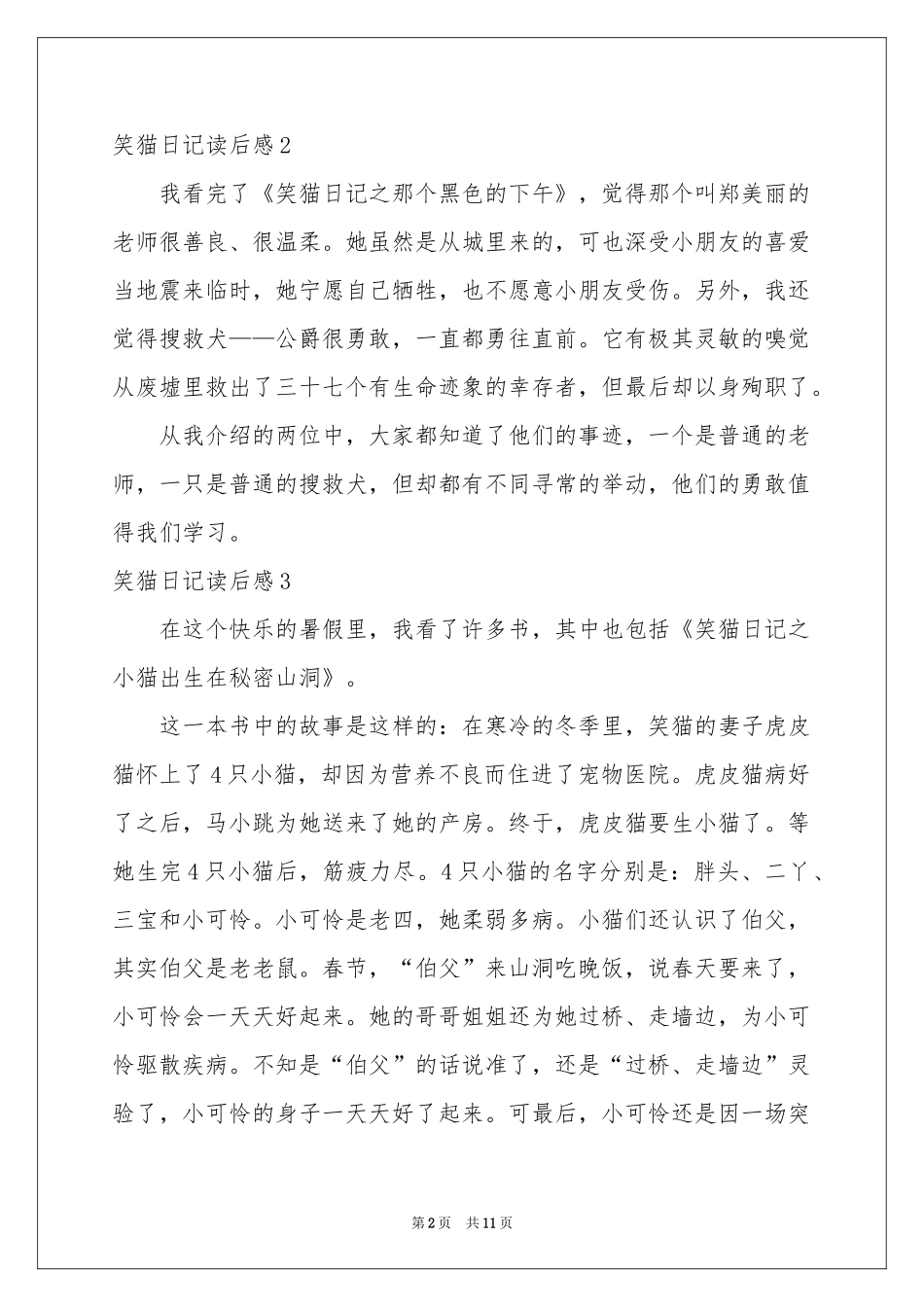 笑猫日记读后感2

我看完了《笑猫日记之那个黑色的下午》，觉得那个叫郑美丽的老师很善良、很温柔。她虽然是从城里来的，可也深受小朋友的喜爱当地震来临时，她宁愿自己牺牲，也不愿意小朋友受伤。另外，我还觉得搜救犬——公爵很勇敢，一直都勇往直前。它有极其灵敏的嗅觉从废墟里救出了三十七个有生命迹象的幸存者，但最后却以身殉职了。

从我介绍的两位中，大家都知道了他们的事迹，一个是普通的老师，一只是普通的搜救犬，但却都有不同寻常的举动，他们的勇敢值得我们学习。

笑猫日记读后感3

在这个快乐的暑假里，我看了许多书，其中也包括《笑猫日记之小猫出生在秘密山洞》。

这一本书中的故事是这样的：在寒冷的冬季里，笑猫的妻子虎皮猫怀上了4只小猫，却因为营养不良而住进了宠物医院。虎皮猫病好了之后，马小跳为她送来了她的产房。终于，虎皮猫要生小猫了。等她生完4只小猫后，筋疲力尽。4只小猫的名字分别是：胖头、二丫、三宝和小可怜。小可怜是老四，她柔弱多病。小猫们还认识了伯父，其实伯父是老老鼠。春节，“伯父”来山洞吃晚饭，说春天要来了，小可怜会一天天好起来。她的哥哥姐姐还为她过桥、走墙边，为小可怜驱散疾病。不知是“伯父”的话说准了，还是“过桥、走墙边”灵验了，小可怜的身子一天天好了起来。可最后，小可怜还是因一场突

第2页 共11页